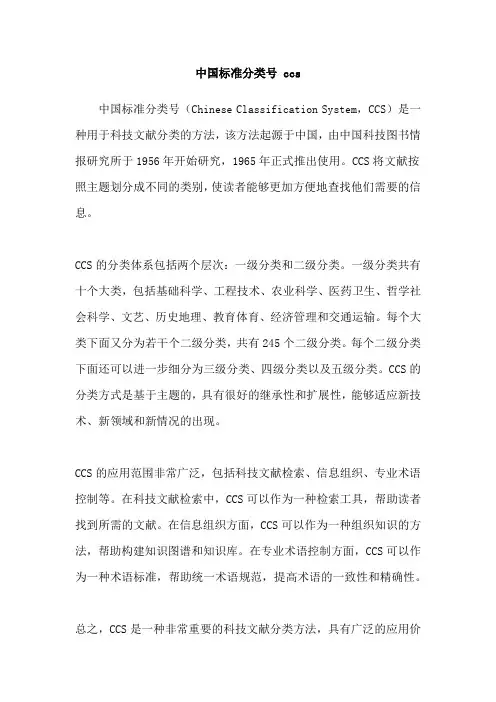 中国标准分类号 ccs

中国标准分类号（Chinese Classification System，CCS）是一种用于科技文献分类的方法，该方法起源于中国，由中国科技图书情报研究所于1956年开始研究，1965年正式推出使用。CCS将文献按照主题划分成不同的类别，使读者能够更加方便地查找他们需要的信息。

CCS的分类体系包括两个层次：一级分类和二级分类。一级分类共有十个大类，包括基础科学、工程技术、农业科学、医药卫生、哲学社会科学、文艺、历史地理、教育体育、经济管理和交通运输。每个大类下面又分为若干个二级分类，共有245个二级分类。每个二级分类下面还可以进一步细分为三级分类、四级分类以及五级分类。CCS的分类方式是基于主题的，具有很好的继承性和扩展性，能够适应新技术、新领域和新情况的出现。

CCS的应用范围非常广泛，包括科技文献检索、信息组织、专业术语控制等。在科技文献检索中，CCS可以作为一种检索工具，帮助读者找到所需的文献。在信息组织方面，CCS可以作为一种组织知识的方法，帮助构建知识图谱和知识库。在专业术语控制方面，CCS可以作为一种术语标准，帮助统一术语规范，提高术语的一致性和精确性。

总之，CCS是一种非常重要的科技文献分类方法，具有广泛的应用价